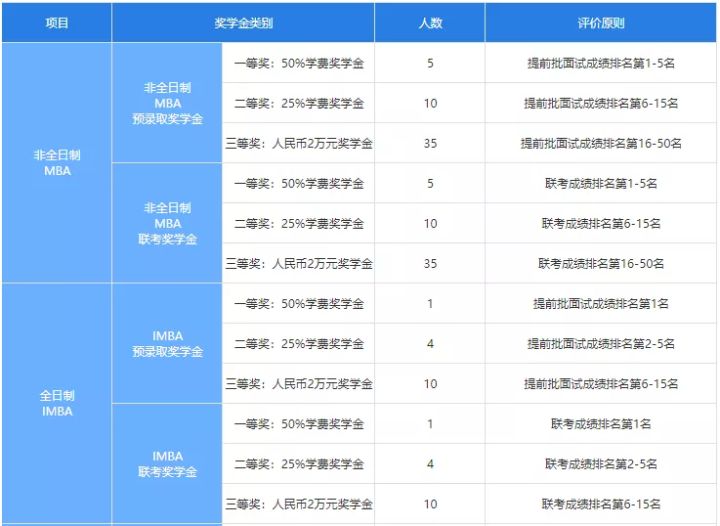 | 项目 | 奖学金类别 | | 人数 | 评价原则 |
|---|---|---|---|---|
| 非全日制 MBA | 非全日制 MBA 预录取奖学金 | 一等奖：50%学费奖学金 | 5 | 提前批面试成绩排名第1-5名 |
| | | 二等奖：25%学费奖学金 | 10 | 提前批面试成绩排名第6-15名 |
| | | 三等奖：人民币2万元奖学金 | 35 | 提前批面试成绩排名第16-50名 |
| | 非全日制 MBA 联考奖学金 | 一等奖：50%学费奖学金 | 5 | 联考成绩排名第1-5名 |
| | | 二等奖：25%学费奖学金 | 10 | 联考成绩排名第6-15名 |
| | | 三等奖：人民币2万元奖学金 | 35 | 联考成绩排名第16-50名 |
| 全日制 IMBA | IMBA 预录取奖学金 | 一等奖：50%学费奖学金 | 1 | 提前批面试成绩排名第1名 |
| | | 二等奖：25%学费奖学金 | 4 | 提前批面试成绩排名第2-5名 |
| | | 三等奖：人民币2万元奖学金 | 10 | 提前批面试成绩排名第6-15名 |
| | IMBA 联考奖学金 | 一等奖：50%学费奖学金 | 1 | 联考成绩排名第1名 |
| | | 二等奖：25%学费奖学金 | 4 | 联考成绩排名第2-5名 |
| | | 三等奖：人民币2万元奖学金 | 10 | 联考成绩排名第6-15名 |